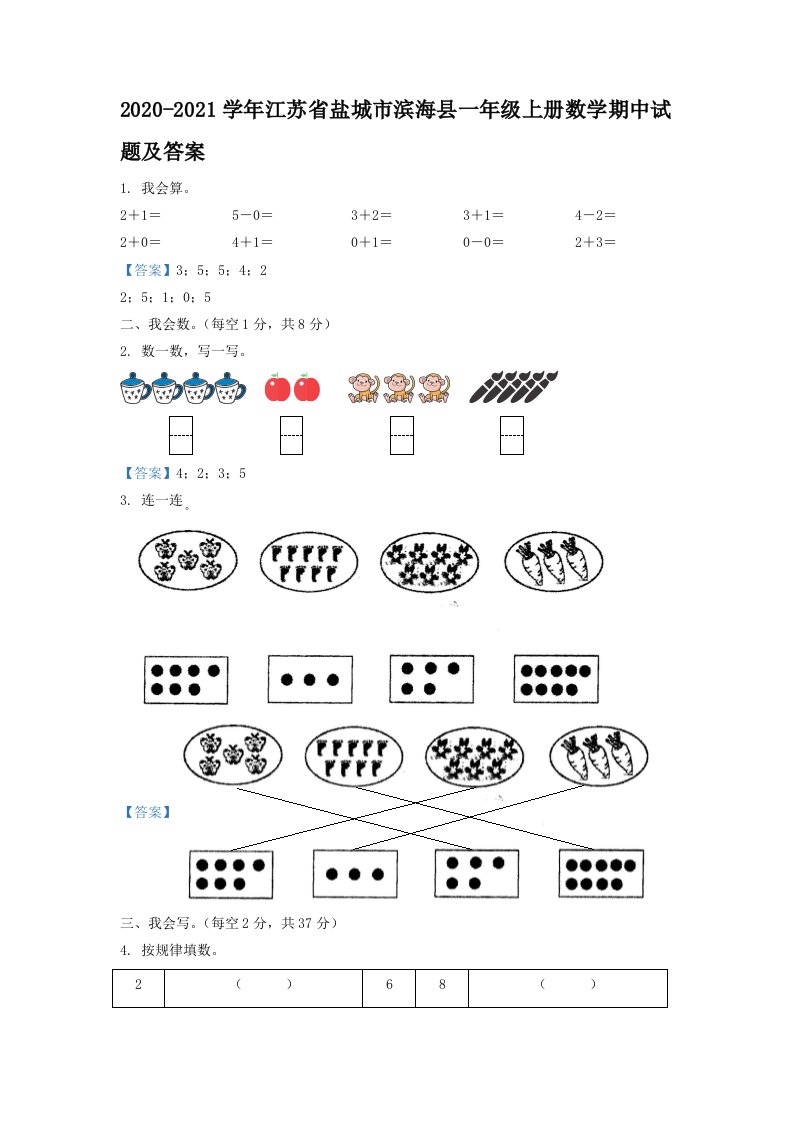 2020-2021 学年江苏省盐城市滨海县一年级上册数学期中试题及答案

1. 我会算。

2＋1＝　　5－0＝　　3＋2＝　　3＋1＝　　4－2＝

2＋0＝　　4＋1＝　　0＋1＝　　0－0＝　　2＋3＝

【答案】3；5；5；4；2

2；5；1；0；5

二、我会数。（每空 1 分，共 8 分）

2. 数一数，写一写。

【答案】4；2；3；5

3. 连一连。

【答案】

三、我会写。（每空 2 分，共 37 分）

4. 按规律填数。

| 2 | （　　） | 6 | 8 | （　　） |
|---|---|---|---|---|